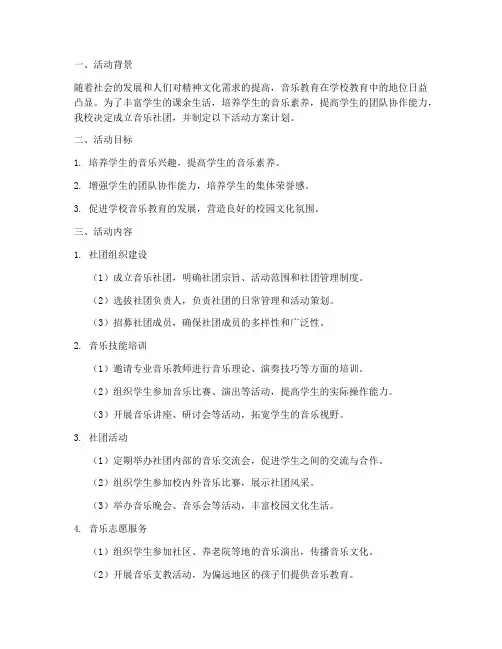 一、活动背景

随着社会的发展和人们对精神文化需求的提高，音乐教育在学校教育中的地位日益凸显。为了丰富学生的课余生活，培养学生的音乐素养，提高学生的团队协作能力，我校决定成立音乐社团，并制定以下活动方案计划。

二、活动目标

1. 培养学生的音乐兴趣，提高学生的音乐素养。

2. 增强学生的团队协作能力，培养学生的集体荣誉感。

3. 促进学校音乐教育的发展，营造良好的校园文化氛围。

三、活动内容

1. 社团组织建设

（1）成立音乐社团，明确社团宗旨、活动范围和社团管理制度。

（2）选拔社团负责人，负责社团的日常管理和活动策划。

（3）招募社团成员，确保社团成员的多样性和广泛性。

2. 音乐技能培训

（1）邀请专业音乐教师进行音乐理论、演奏技巧等方面的培训。

（2）组织学生参加音乐比赛、演出等活动，提高学生的实际操作能力。

（3）开展音乐讲座、研讨会等活动，拓宽学生的音乐视野。

3. 社团活动

（1）定期举办社团内部的音乐交流会，促进学生之间的交流与合作。

（2）组织学生参加校内外音乐比赛，展示社团风采。

（3）举办音乐晚会、音乐会等活动，丰富校园文化生活。

4. 音乐志愿服务

（1）组织学生参加社区、养老院等地的音乐演出，传播音乐文化。

（2）开展音乐支教活动，为偏远地区的孩子们提供音乐教育。